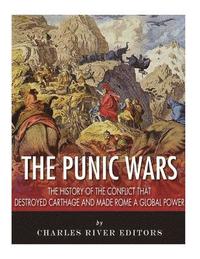 THE PUNIC WARS

THE HISTORY OF THE CONFLICT THAT DESTROYED CARTHAGE AND MADE ROME A GLOBAL POWER

by

CHARLES RIVER EDITORS